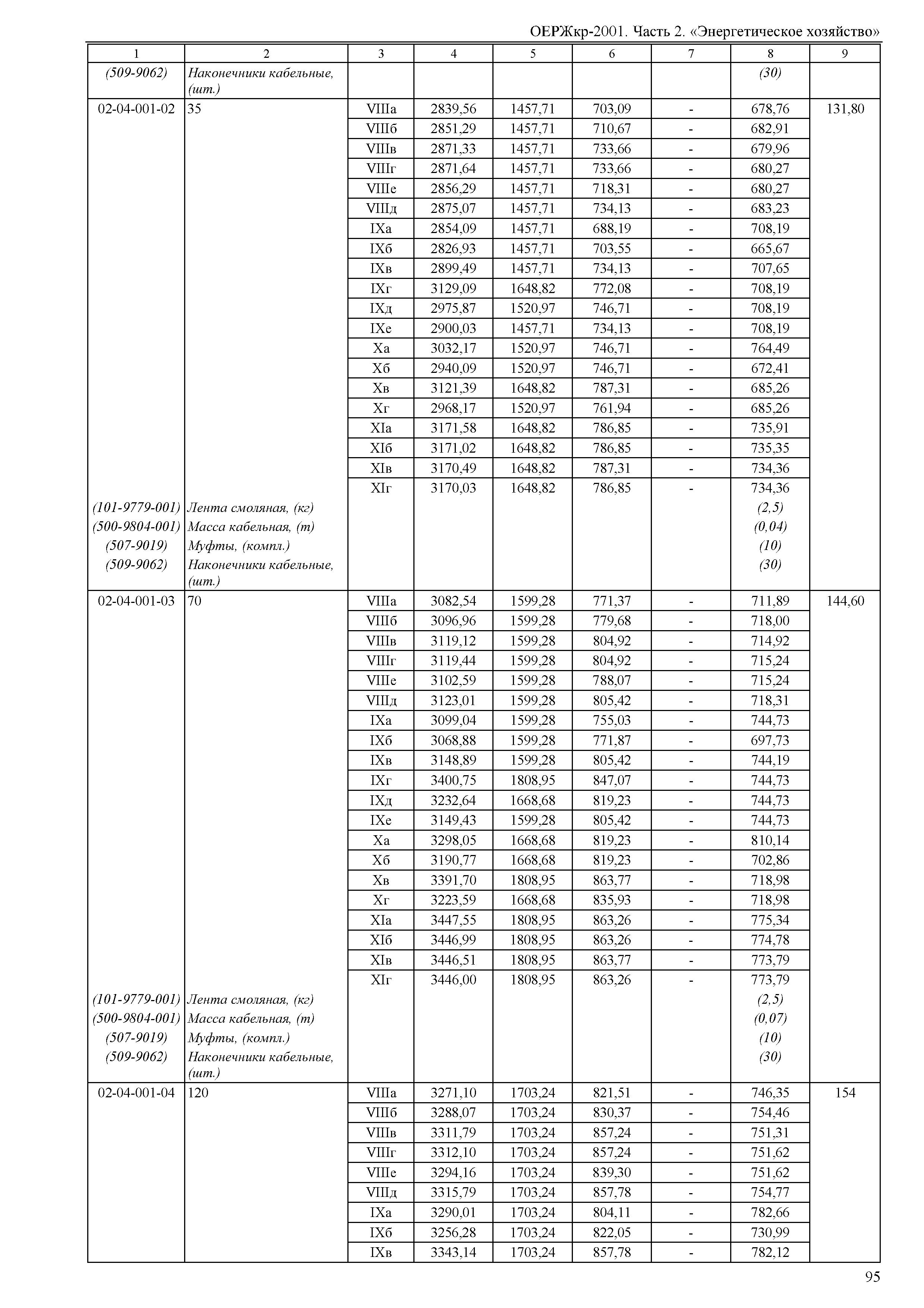 ОЕРЖкр-2001. Часть 2. «Энергетическое хозяйство»

| 1 | 2 | 3 | 4 | 5 | 6 | 7 | 8 | 9 |
|---|---|---|---|---|---|---|---|---|
| (509-9062) | Наконечники кабельные, (шт.) | | | | | | (30) | |
| 02-04-001-02 | 35 | VIIIа | 2839,56 | 1457,71 | 703,09 | - | 678,76 | 131,80 |
| | | VIIIб | 2851,29 | 1457,71 | 710,67 | - | 682,91 | |
| | | VIIIв | 2871,33 | 1457,71 | 733,66 | - | 679,96 | |
| | | VIIIг | 2871,64 | 1457,71 | 733,66 | - | 680,27 | |
| | | VIIIе | 2856,29 | 1457,71 | 718,31 | - | 680,27 | |
| | | VIIIд | 2875,07 | 1457,71 | 734,13 | - | 683,23 | |
| | | IXа | 2854,09 | 1457,71 | 688,19 | - | 708,19 | |
| | | IXб | 2826,93 | 1457,71 | 703,55 | - | 665,67 | |
| | | IXв | 2899,49 | 1457,71 | 734,13 | - | 707,65 | |
| | | IXг | 3129,09 | 1648,82 | 772,08 | - | 708,19 | |
| | | IXд | 2975,87 | 1520,97 | 746,71 | - | 708,19 | |
| | | IXе | 2900,03 | 1457,71 | 734,13 | - | 708,19 | |
| | | Xа | 3032,17 | 1520,97 | 746,71 | - | 764,49 | |
| | | Xб | 2940,09 | 1520,97 | 746,71 | - | 672,41 | |
| | | Xв | 3121,39 | 1648,82 | 787,31 | - | 685,26 | |
| | | Xг | 2968,17 | 1520,97 | 761,94 | - | 685,26 | |
| | | XIа | 3171,58 | 1648,82 | 786,85 | - | 735,91 | |
| | | XIб | 3171,02 | 1648,82 | 786,85 | - | 735,35 | |
| | | XIв | 3170,49 | 1648,82 | 787,31 | - | 734,36 | |
| | | XIг | 3170,03 | 1648,82 | 786,85 | - | 734,36 | |
| (101-9779-001) | Лента смоляная, (кг) | | | | | | (2,5) | |
| (500-9804-001) | Масса кабельная, (т) | | | | | | (0,04) | |
| (507-9019) | Муфты, (компл.) | | | | | | (10) | |
| (509-9062) | Наконечники кабельные, (шт.) | | | | | | (30) | |
| 02-04-001-03 | 70 | VIIIа | 3082,54 | 1599,28 | 771,37 | - | 711,89 | 144,60 |
| | | VIIIб | 3096,96 | 1599,28 | 779,68 | - | 718,00 | |
| | | VIIIв | 3119,12 | 1599,28 | 804,92 | - | 714,92 | |
| | | VIIIг | 3119,44 | 1599,28 | 804,92 | - | 715,24 | |
| | | VIIIе | 3102,59 | 1599,28 | 788,07 | - | 715,24 | |
| | | VIIIд | 3123,01 | 1599,28 | 805,42 | - | 718,31 | |
| | | IXа | 3099,04 | 1599,28 | 755,03 | - | 744,73 | |
| | | IXб | 3068,88 | 1599,28 | 771,87 | - | 697,73 | |
| | | IXв | 3148,89 | 1599,28 | 805,42 | - | 744,19 | |
| | | IXг | 3400,75 | 1808,95 | 847,07 | - | 744,73 | |
| | | IXд | 3232,64 | 1668,68 | 819,23 | - | 744,73 | |
| | | IXе | 3149,43 | 1599,28 | 805,42 | - | 744,73 | |
| | | Xа | 3298,05 | 1668,68 | 819,23 | - | 810,14 | |
| | | Xб | 3190,77 | 1668,68 | 819,23 | - | 702,86 | |
| | | Xв | 3391,70 | 1808,95 | 863,77 | - | 718,98 | |
| | | Xг | 3223,59 | 1668,68 | 835,93 | - | 718,98 | |
| | | XIа | 3447,55 | 1808,95 | 863,26 | - | 775,34 | |
| | | XIб | 3446,99 | 1808,95 | 863,26 | - | 774,78 | |
| | | XIв | 3446,51 | 1808,95 | 863,77 | - | 773,79 | |
| | | XIг | 3446,00 | 1808,95 | 863,26 | - | 773,79 | |
| (101-9779-001) | Лента смоляная, (кг) | | | | | | (2,5) | |
| (500-9804-001) | Масса кабельная, (т) | | | | | | (0,07) | |
| (507-9019) | Муфты, (компл.) | | | | | | (10) | |
| (509-9062) | Наконечники кабельные, (шт.) | | | | | | (30) | |
| 02-04-001-04 | 120 | VIIIа | 3271,10 | 1703,24 | 821,51 | - | 746,35 | 154 |
| | | VIIIб | 3288,07 | 1703,24 | 830,37 | - | 754,46 | |
| | | VIIIв | 3311,79 | 1703,24 | 857,24 | - | 751,31 | |
| | | VIIIг | 3312,10 | 1703,24 | 857,24 | - | 751,62 | |
| | | VIIIе | 3294,16 | 1703,24 | 839,30 | - | 751,62 | |
| | | VIIIд | 3315,79 | 1703,24 | 857,78 | - | 754,77 | |
| | | IXа | 3290,01 | 1703,24 | 804,11 | - | 782,66 | |
| | | IXб | 3256,28 | 1703,24 | 822,05 | - | 730,99 | |
| | | IXв | 3343,14 | 1703,24 | 857,78 | - | 782,12 | |

95